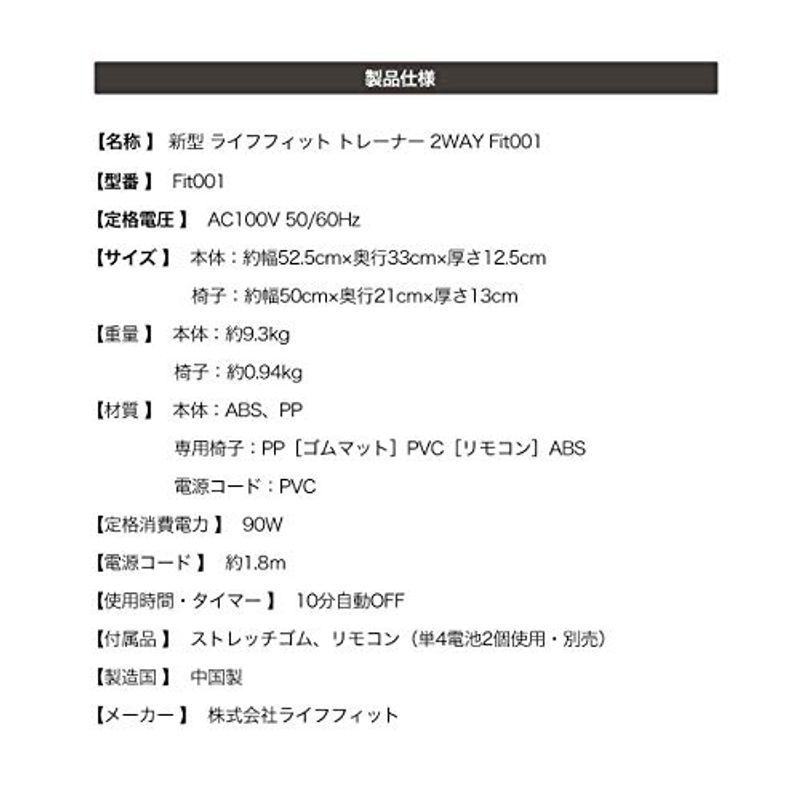 製品仕様

【名称】 新型 ライフフィット トレーナー 2WAY Fit001

【型番】 Fit001

【定格電圧】 AC100V 50/60Hz

【サイズ】 本体：約幅52.5cm×奥行33cm×厚さ12.5cm
椅子：約幅50cm×奥行21cm×厚さ13cm

【重量】 本体：約9.3kg
椅子：約0.94kg

【材質】 本体：ABS、PP
専用椅子：PP［ゴムマット］PVC［リモコン］ABS
電源コード：PVC

【定格消費電力】 90W

【電源コード】 約1.8m

【使用時間・タイマー】 10分自動OFF

【付属品】 ストレッチゴム、リモコン（単4電池2個使用・別売）

【製造国】 中国製

【メーカー】 株式会社ライフフィット